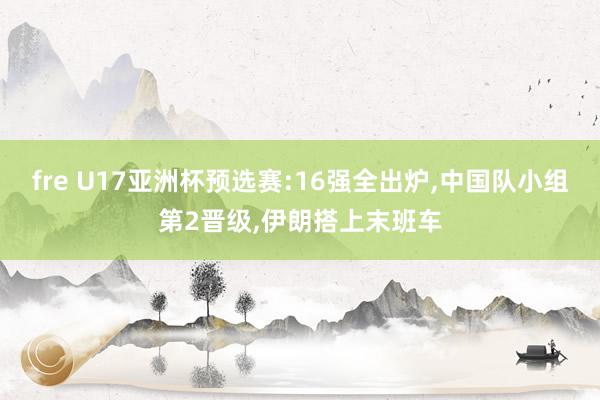 fre U17亚洲杯预选赛:16强全出炉,中国队小组第2晋级,伊朗搭上末班车